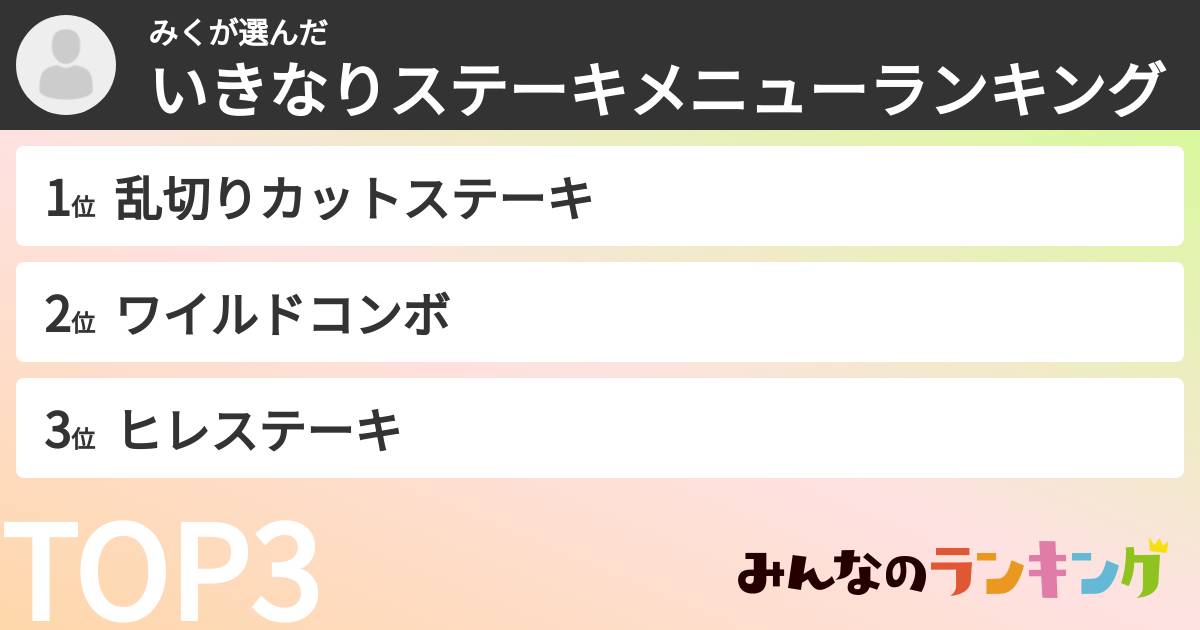 みくが選んだ
いきなりステーキメニューランキング

1位 乱切りカットステーキ

2位 ワイルドコンボ

3位 ヒレステーキ

TOP3

みんなのランキング